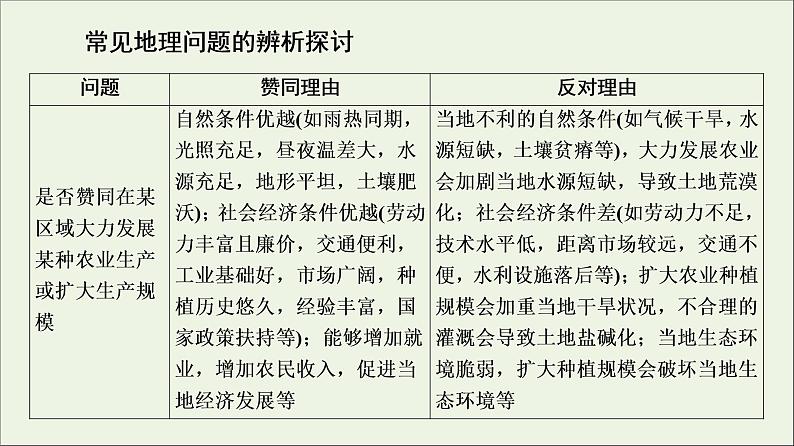 常见地理问题的辨析探讨

| 问题 | 赞同理由 | 反对理由 |
|---|---|---|
| 是否赞同在某区域大力发展某种农业生产或扩大生产规模 | 自然条件优越(如雨热同期，光照充足，昼夜温差大，水源充足，地形平坦，土壤肥沃)；社会经济条件优越(劳动力丰富且廉价，交通便利，工业基础好，市场广阔，种植历史悠久，经验丰富，国家政策扶持等)；能够增加就业，增加农民收入，促进当地经济发展等 | 当地不利的自然条件(如气候干旱，水源短缺，土壤贫瘠等)，大力发展农业会加剧当地水源短缺，导致土地荒漠化；社会经济条件差(如劳动力不足，技术水平低，距离市场较远，交通不便，水利设施落后等)；扩大农业种植规模会加重当地干旱状况，不合理的灌溉会导致土地盐碱化；当地生态环境脆弱，扩大种植规模会破坏当地生态环境等 |